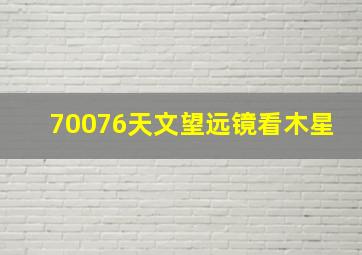 70076天文望远镜看木星